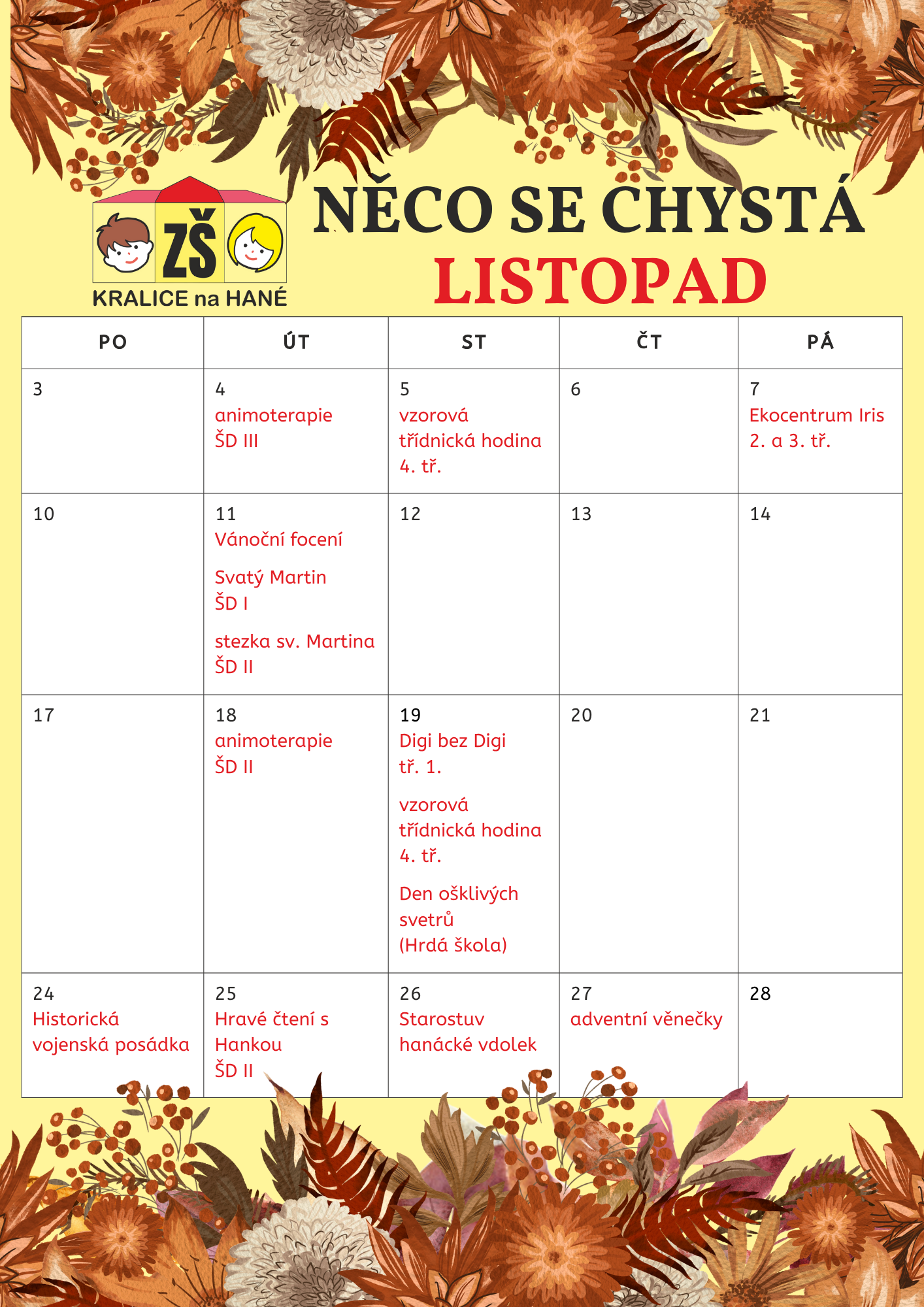 ZŠ
KRALICE na HANÉ

NĚCO SE CHYSTÁ
LISTOPAD

| PO | ÚT | ST | ČT | PÁ |
|---|---|---|---|---|
| 3 | 4 animoterapie ŠD III | 5 vzorová třídnická hodina 4. tř. | 6 | 7 Ekocentrum Iris 2. a 3. tř. |
| 10 | 11 Vánoční focení Svatý Martin ŠD I stezka sv. Martina ŠD II | 12 | 13 | 14 |
| 17 | 18 animoterapie ŠD II | 19 Digi bez Digi tř. 1. vzorová třídnická hodina 4. tř. Den ošklivých svetrů (Hrdá škola) | 20 | 21 |
| 24 Historická vojenská posádka | 25 Hravé čtení s Hankou ŠD II | 26 Starostuv hanácké vdolek | 27 adventní věnečky | 28 |